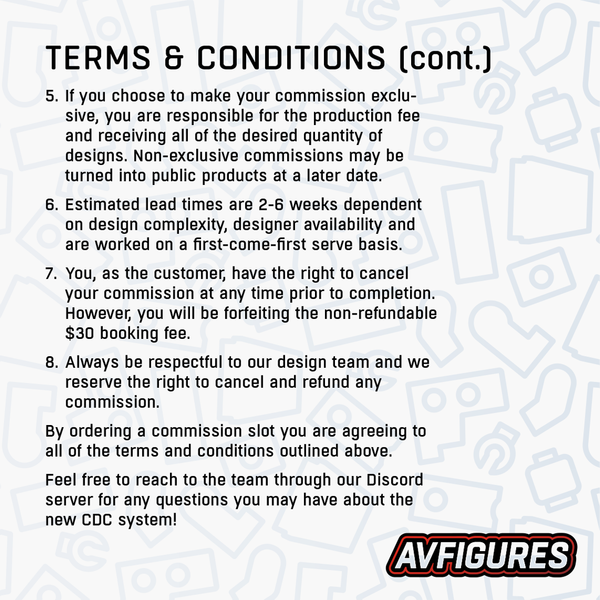 TERMS & CONDITIONS (cont.)

5. If you choose to make your commission exclusive, you are responsible for the production fee and receiving all of the desired quantity of designs. Non-exclusive commissions may be turned into public products at a later date.

6. Estimated lead times are 2-6 weeks dependent on design complexity, designer availability and are worked on a first-come-first serve basis.

7. You, as the customer, have the right to cancel your commission at any time prior to completion. However, you will be forfeiting the non-refundable $30 booking fee.

8. Always be respectful to our design team and we reserve the right to cancel and refund any commission.

By ordering a commission slot you are agreeing to all of the terms and conditions outlined above.

Feel free to reach to the team through our Discord server for any questions you may have about the new CDC system!

AVFIGURES